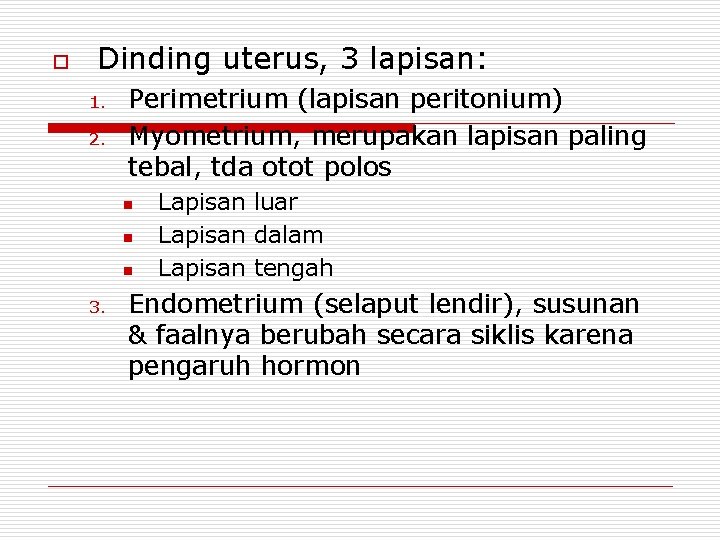 Dinding uterus, 3 lapisan:

1. Perimetrium (lapisan peritonium)
2. Myometrium, merupakan lapisan paling tebal, tda otot polos
   - Lapisan luar
   - Lapisan dalam
   - Lapisan tengah
3. Endometrium (selaput lendir), susunan & faalnya berubah secara siklis karena pengaruh hormon